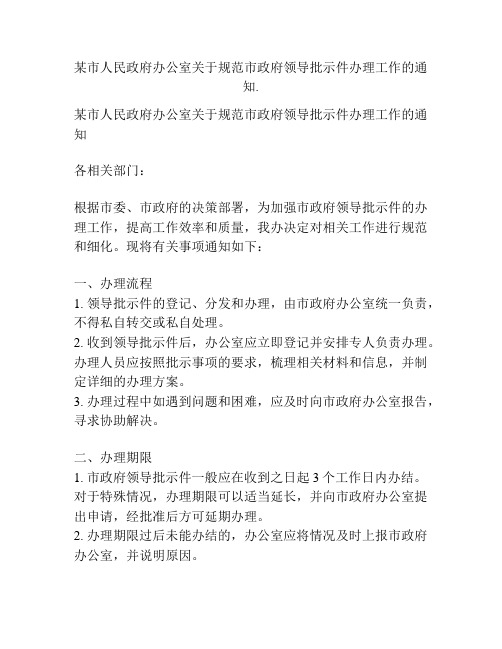 某市人民政府办公室关于规范市政府领导批示件办理工作的通知.

某市人民政府办公室关于规范市政府领导批示件办理工作的通知

各相关部门：

根据市委、市政府的决策部署，为加强市政府领导批示件的办理工作，提高工作效率和质量，我办决定对相关工作进行规范和细化。现将有关事项通知如下：

一、办理流程
1. 领导批示件的登记、分发和办理，由市政府办公室统一负责，不得私自转交或私自处理。
2. 收到领导批示件后，办公室应立即登记并安排专人负责办理。办理人员应按照批示事项的要求，梳理相关材料和信息，并制定详细的办理方案。
3. 办理过程中如遇到问题和困难，应及时向市政府办公室报告，寻求协助解决。

二、办理期限
1. 市政府领导批示件一般应在收到之日起 3 个工作日内办结。对于特殊情况，办理期限可以适当延长，并向市政府办公室提出申请，经批准后方可延期办理。
2. 办理期限过后未能办结的，办公室应将情况及时上报市政府办公室，并说明原因。